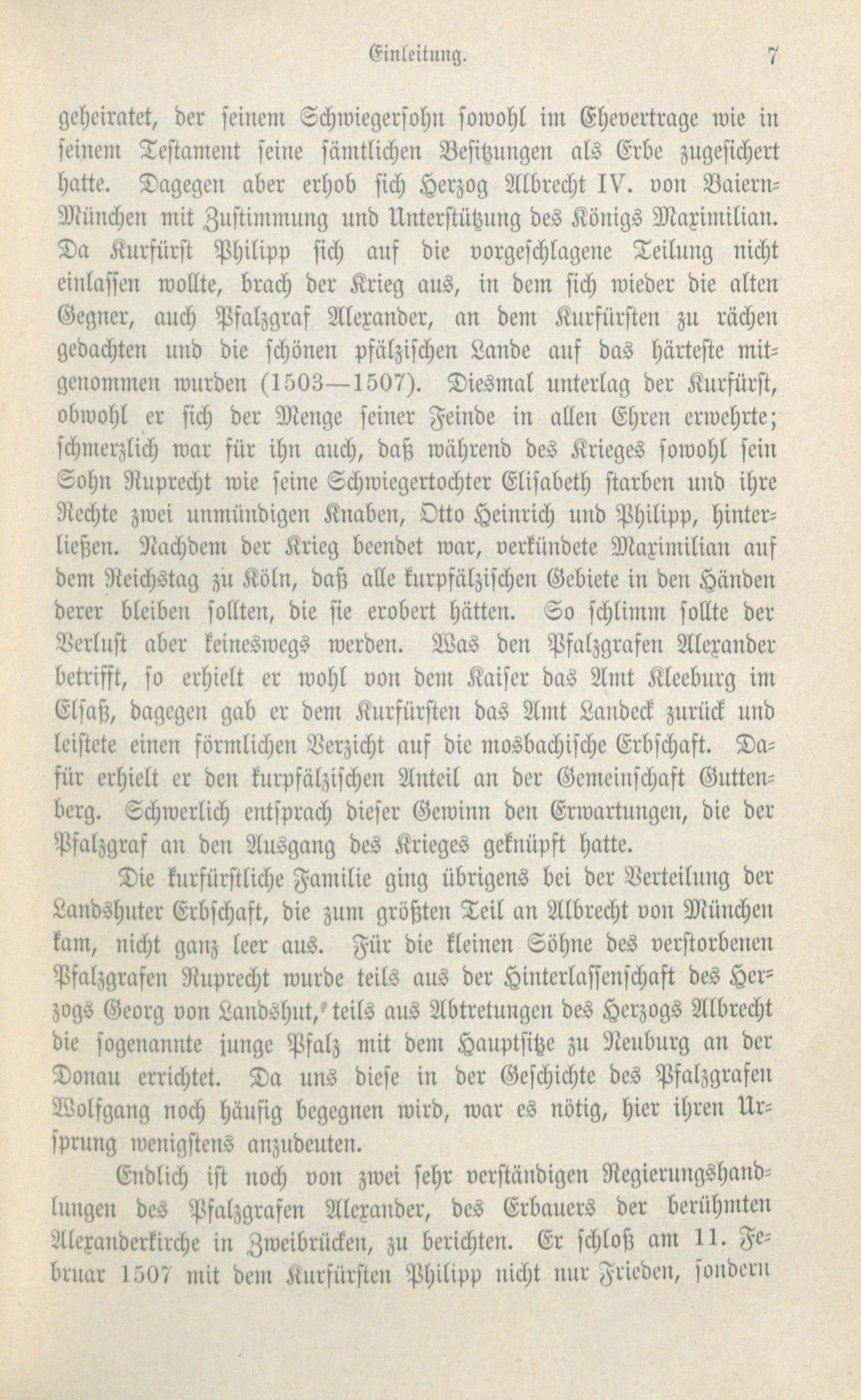 Einleitung. 7

geheiratet, der seinem Schwiegersohn sowohl im Ehevertrage wie in seinem Testament seine sämtlichen Besitzungen als Erbe zugesichert hatte. Dagegen aber erhob sich Herzog Albrecht IV. von Baiern-München mit Zustimmung und Unterstützung des Königs Maximilian. Da Kurfürst Philipp sich auf die vorgeschlagene Teilung nicht einlassen wollte, brach der Krieg aus, in dem sich wieder die alten Gegner, auch Pfalzgraf Alexander, an dem Kurfürsten zu rächen gedachten und die schönen pfälzischen Lande auf das härteste mitgenommen wurden (1503—1507). Diesmal unterlag der Kurfürst, obwohl er sich der Menge seiner Feinde in allen Ehren erwehrte; schmerzlich war für ihn auch, daß während des Krieges sowohl sein Sohn Ruprecht wie seine Schwiegertochter Elisabeth starben und ihre Rechte zwei unmündigen Knaben, Otto Heinrich und Philipp, hinterließen. Nachdem der Krieg beendet war, verkündete Maximilian auf dem Reichstag zu Köln, daß alle kurpfälzischen Gebiete in den Händen derer bleiben sollten, die sie erobert hätten. So schlimm sollte der Verlust aber keineswegs werden. Was den Pfalzgrafen Alexander betrifft, so erhielt er wohl von dem Kaiser das Amt Kleeburg im Elsaß, dagegen gab er dem Kurfürsten das Amt Landeck zurück und leistete einen förmlichen Verzicht auf die mosbachische Erbschaft. Dafür erhielt er den kurpfälzischen Anteil an der Gemeinschaft Guttenberg. Schwerlich entsprach dieser Gewinn den Erwartungen, die der Pfalzgraf an den Ausgang des Krieges geknüpft hatte.

Die kurfürstliche Familie ging übrigens bei der Verteilung der Landshuter Erbschaft, die zum größten Teil an Albrecht von München kam, nicht ganz leer aus. Für die kleinen Söhne des verstorbenen Pfalzgrafen Ruprecht wurde teils aus der Hinterlassenschaft des Herzogs Georg von Landshut, teils aus Abtretungen des Herzogs Albrecht die sogenannte junge Pfalz mit dem Hauptsitze zu Neuburg an der Donau errichtet. Da uns diese in der Geschichte des Pfalzgrafen Wolfgang noch häufig begegnen wird, war es nötig, hier ihren Ursprung wenigstens anzudeuten.

Endlich ist noch von zwei sehr verständigen Regierungshandlungen des Pfalzgrafen Alexander, des Erbauers der berühmten Alexanderkirche in Zweibrücken, zu berichten. Er schloß am 11. Februar 1507 mit dem Kurfürsten Philipp nicht nur Frieden, sondern